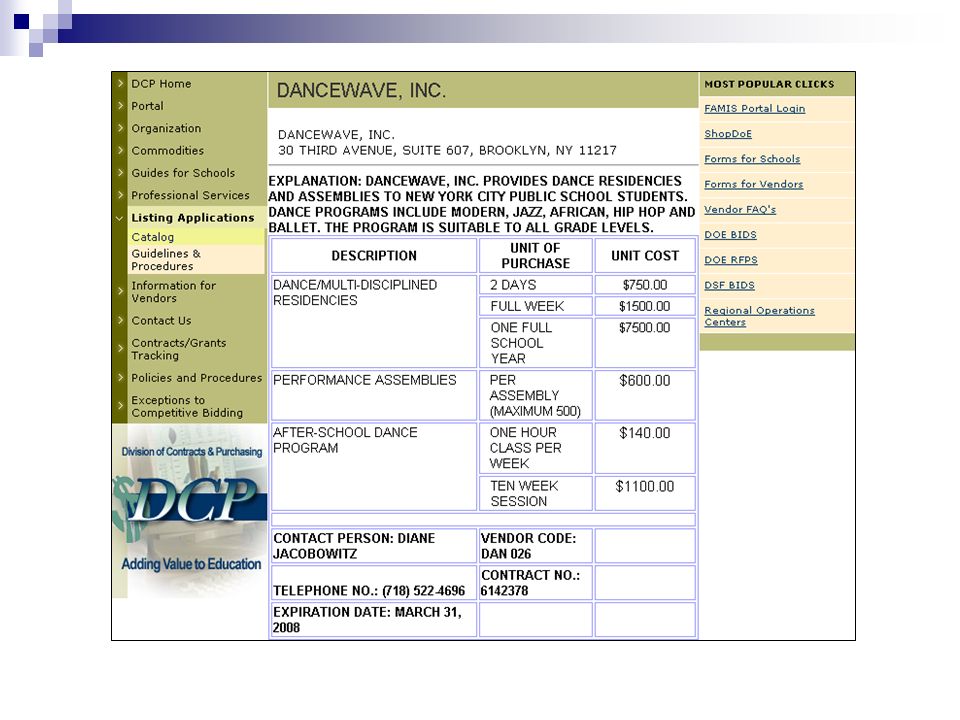 DCP Home
Portal
Organization
Commodities
Guides for Schools
Professional Services
Listing Applications
Catalog
Guidelines & Procedures
Information for Vendors
Contact Us
Contracts/Grants Tracking
Policies and Procedures
Exceptions to Competitive Bidding

Division of Contracts & Purchasing
DCP
Adding Value to Education

DANCEWAVE, INC.

DANCEWAVE, INC.
30 THIRD AVENUE, SUITE 607, BROOKLYN, NY 11217

EXPLANATION: DANCEWAVE, INC. PROVIDES DANCE RESIDENCIES AND ASSEMBLIES TO NEW YORK CITY PUBLIC SCHOOL STUDENTS. DANCE PROGRAMS INCLUDE MODERN, JAZZ, AFRICAN, HIP HOP AND BALLET. THE PROGRAM IS SUITABLE TO ALL GRADE LEVELS.

| DESCRIPTION | UNIT OF PURCHASE | UNIT COST |
|---|---|---|
| DANCE/MULTI-DISCIPLINED RESIDENCIES | 2 DAYS | $750.00 |
| | FULL WEEK | $1500.00 |
| | ONE FULL SCHOOL YEAR | $7500.00 |
| PERFORMANCE ASSEMBLIES | PER ASSEMBLY (MAXIMUM 500) | $600.00 |
| AFTER-SCHOOL DANCE PROGRAM | ONE HOUR CLASS PER WEEK | $140.00 |
| | TEN WEEK SESSION | $1100.00 |
| | | |
| CONTACT PERSON: DIANE JACOBOWITZ | VENDOR CODE: DAN 026 | |
| TELEPHONE NO.: (718) 522-4696 | CONTRACT NO.: 6142378 | |
| EXPIRATION DATE: MARCH 31, 2008 | | |

MOST POPULAR CLICKS
FAMIS Portal Login
ShopDoE
Forms for Schools
Forms for Vendors
Vendor FAQ's
DOE BIDS
DOE RFPS
DSF BIDS
Regional Operations Centers